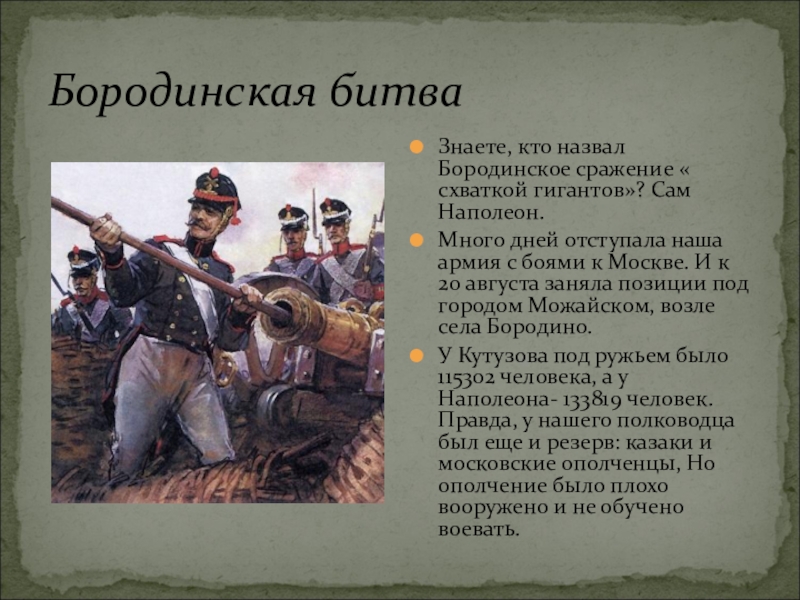 Бородинская битва

• Знаете, кто назвал Бородинское сражение « схваткой гигантов»? Сам Наполеон.

• Много дней отступала наша армия с боями к Москве. И к 20 августа заняла позиции под городом Можайском, возле села Бородино.

• У Кутузова под ружьем было 115302 человека, а у Наполеона- 133819 человек. Правда, у нашего полководца был еще и резерв: казаки и московские ополченцы, Но ополчение было плохо вооружено и не обучено воевать.